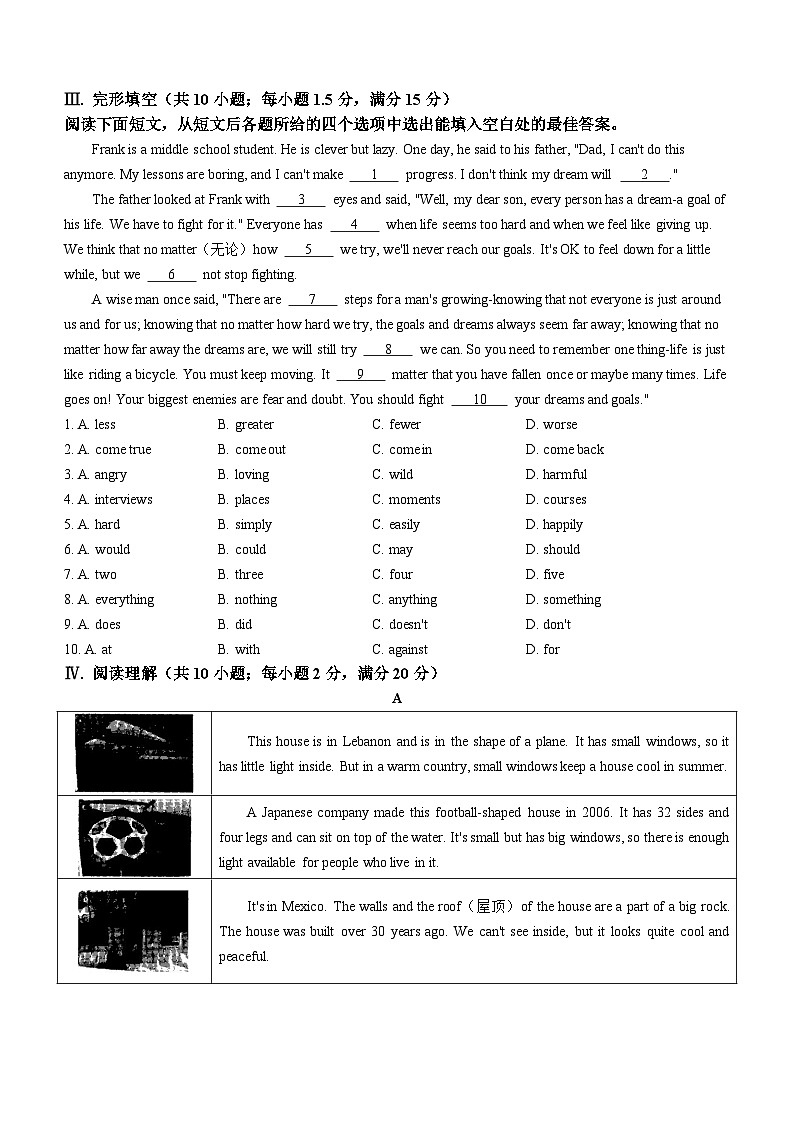 III. 完形填空（共 10 小题；每小题 1.5 分，满分 15 分）
阅读下面短文，从短文后各题所给的四个选项中选出能填入空白处的最佳答案。

Frank is a middle school student. He is clever but lazy. One day, he said to his father, "Dad, I can't do this anymore. My lessons are boring, and I can't make ___1___ progress. I don't think my dream will ___2___."

The father looked at Frank with ___3___ eyes and said, "Well, my dear son, every person has a dream-a goal of his life. We have to fight for it." Everyone has ___4___ when life seems too hard and when we feel like giving up. We think that no matter（无论）how ___5___ we try, we'll never reach our goals. It's OK to feel down for a little while, but we ___6___ not stop fighting.

A wise man once said, "There are ___7___ steps for a man's growing-knowing that not everyone is just around us and for us; knowing that no matter how hard we try, the goals and dreams always seem far away; knowing that no matter how far away the dreams are, we will still try ___8___ we can. So you need to remember one thing-life is just like riding a bicycle. You must keep moving. It ___9___ matter that you have fallen once or maybe many times. Life goes on! Your biggest enemies are fear and doubt. You should fight ___10___ your dreams and goals."

1. A. less B. greater C. fewer D. worse
2. A. come true B. come out C. come in D. come back
3. A. angry B. loving C. wild D. harmful
4. A. interviews B. places C. moments D. courses
5. A. hard B. simply C. easily D. happily
6. A. would B. could C. may D. should
7. A. two B. three C. four D. five
8. A. everything B. nothing C. anything D. something
9. A. does B. did C. doesn't D. don't
10. A. at B. with C. against D. for

IV. 阅读理解（共 10 小题；每小题 2 分，满分 20 分）

A

| | |
|---|---|
| | This house is in Lebanon and is in the shape of a plane. It has small windows, so it has little light inside. But in a warm country, small windows keep a house cool in summer. |
| | A Japanese company made this football-shaped house in 2006. It has 32 sides and four legs and can sit on top of the water. It's small but has big windows, so there is enough light available for people who live in it. |
| | It's in Mexico. The walls and the roof（屋顶）of the house are a part of a big rock. The house was built over 30 years ago. We can't see inside, but it looks quite cool and peaceful. |